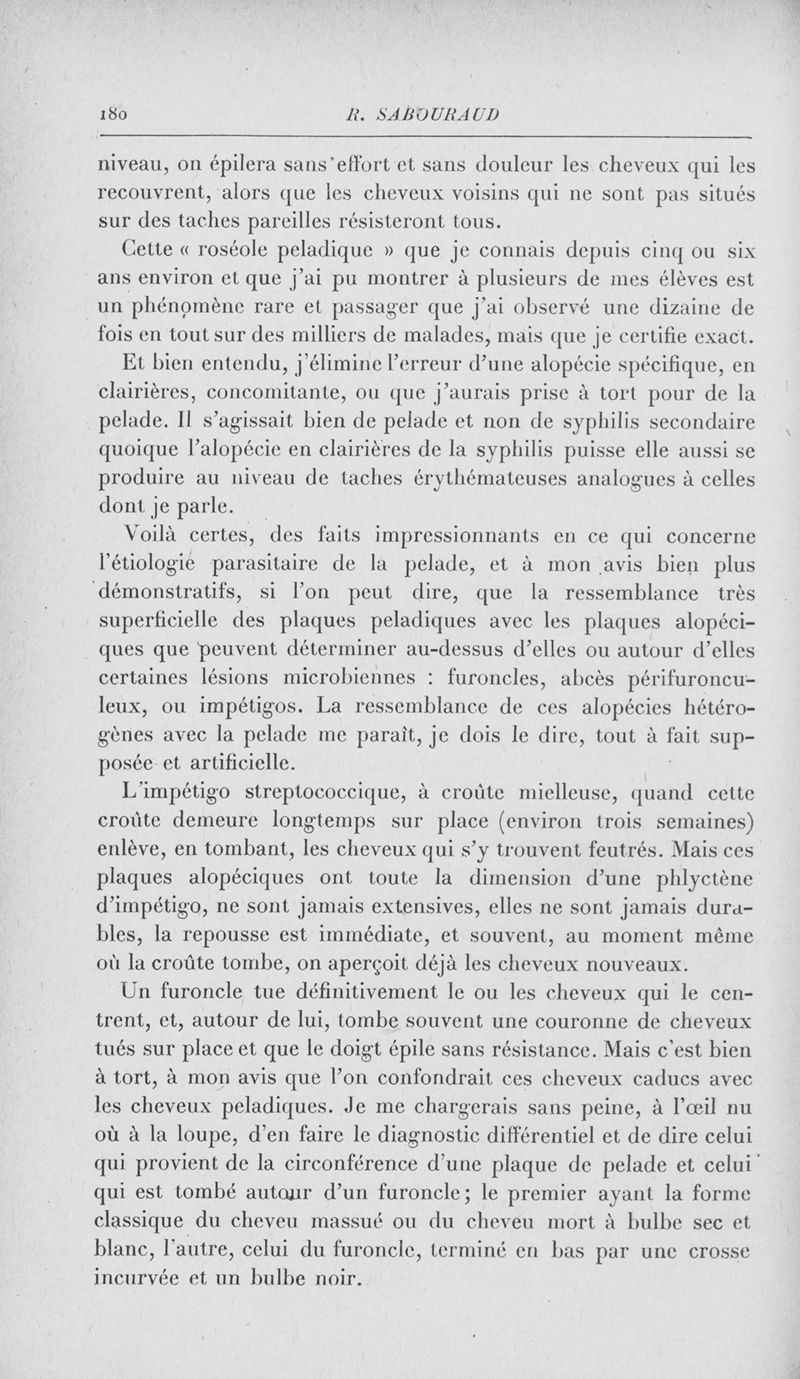 180 R. SABOURAUD

niveau, on épilera sans effort et sans douleur les cheveux qui les recouvrent, alors que les cheveux voisins qui ne sont pas situés sur des taches pareilles résisteront tous.

Cette « roséole peladique » que je connais depuis cinq ou six ans environ et que j'ai pu montrer à plusieurs de mes élèves est un phénomène rare et passager que j'ai observé une dizaine de fois en tout sur des milliers de malades, mais que je certifie exact.

Et bien entendu, j'élimine l'erreur d'une alopécie spécifique, en clairières, concomitante, ou que j'aurais prise à tort pour de la pelade. Il s'agissait bien de pelade et non de syphilis secondaire quoique l'alopécie en clairières de la syphilis puisse elle aussi se produire au niveau de taches érythémateuses analogues à celles dont je parle.

Voilà certes, des faits impressionnants en ce qui concerne l'étiologie parasitaire de la pelade, et à mon avis bien plus démonstratifs, si l'on peut dire, que la ressemblance très superficielle des plaques peladiques avec les plaques alopéciques que peuvent déterminer au-dessus d'elles ou autour d'elles certaines lésions microbiennes : furoncles, abcès périfuronculeux, ou impétigos. La ressemblance de ces alopécies hétérogènes avec la pelade me paraît, je dois le dire, tout à fait supposée et artificielle.

L'impétigo streptococcique, à croûte mielleuse, quand cette croûte demeure longtemps sur place (environ trois semaines) enlève, en tombant, les cheveux qui s'y trouvent feutrés. Mais ces plaques alopéciques ont toute la dimension d'une phlyctène d'impétigo, ne sont jamais extensives, elles ne sont jamais durables, la repousse est immédiate, et souvent, au moment même où la croûte tombe, on aperçoit déjà les cheveux nouveaux.

Un furoncle tue définitivement le ou les cheveux qui le centrent, et, autour de lui, tombe souvent une couronne de cheveux tués sur place et que le doigt épile sans résistance. Mais c'est bien à tort, à mon avis que l'on confondrait ces cheveux caducs avec les cheveux peladiques. Je me chargerais sans peine, à l'œil nu où à la loupe, d'en faire le diagnostic différentiel et de dire celui qui provient de la circonférence d'une plaque de pelade et celui qui est tombé autour d'un furoncle; le premier ayant la forme classique du cheveu massué ou du cheveu mort à bulbe sec et blanc, l'autre, celui du furoncle, terminé en bas par une crosse incurvée et un bulbe noir.